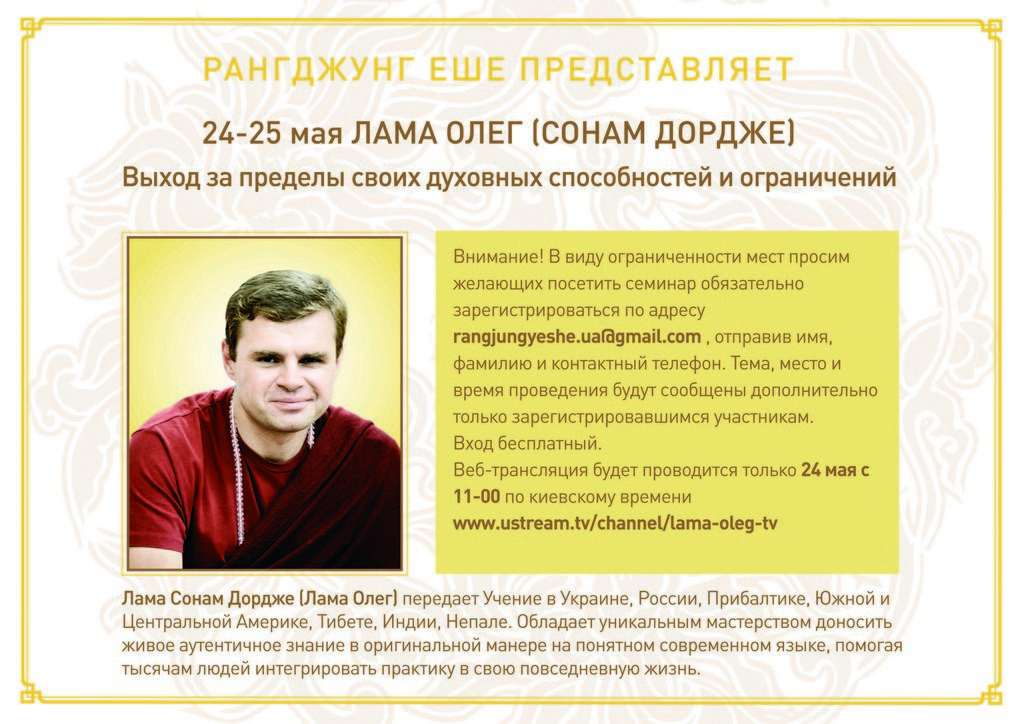 РАНГДЖУНГ ЕШЕ ПРЕДСТАВЛЯЕТ

24-25 мая ЛАМА ОЛЕГ (СОНАМ ДОРДЖЕ)

Выход за пределы своих духовных способностей и ограничений

Внимание! В виду ограниченности мест просим желающих посетить семинар обязательно зарегистрироваться по адресу rangjungyeshe.ua@gmail.com , отправив имя, фамилию и контактный телефон. Тема, место и время проведения будут сообщены дополнительно только зарегистрировавшимся участникам.
Вход бесплатный.
Веб-трансляция будет проводится только 24 мая с 11-00 по киевскому времени
www.ustream.tv/channel/lama-oleg-tv

Лама Сонам Дордже (Лама Олег) передает Учение в Украине, России, Прибалтике, Южной и Центральной Америке, Тибете, Индии, Непале. Обладает уникальным мастерством доносить живое аутентичное знание в оригинальной манере на понятном современном языке, помогая тысячам людей интегрировать практику в свою повседневную жизнь.